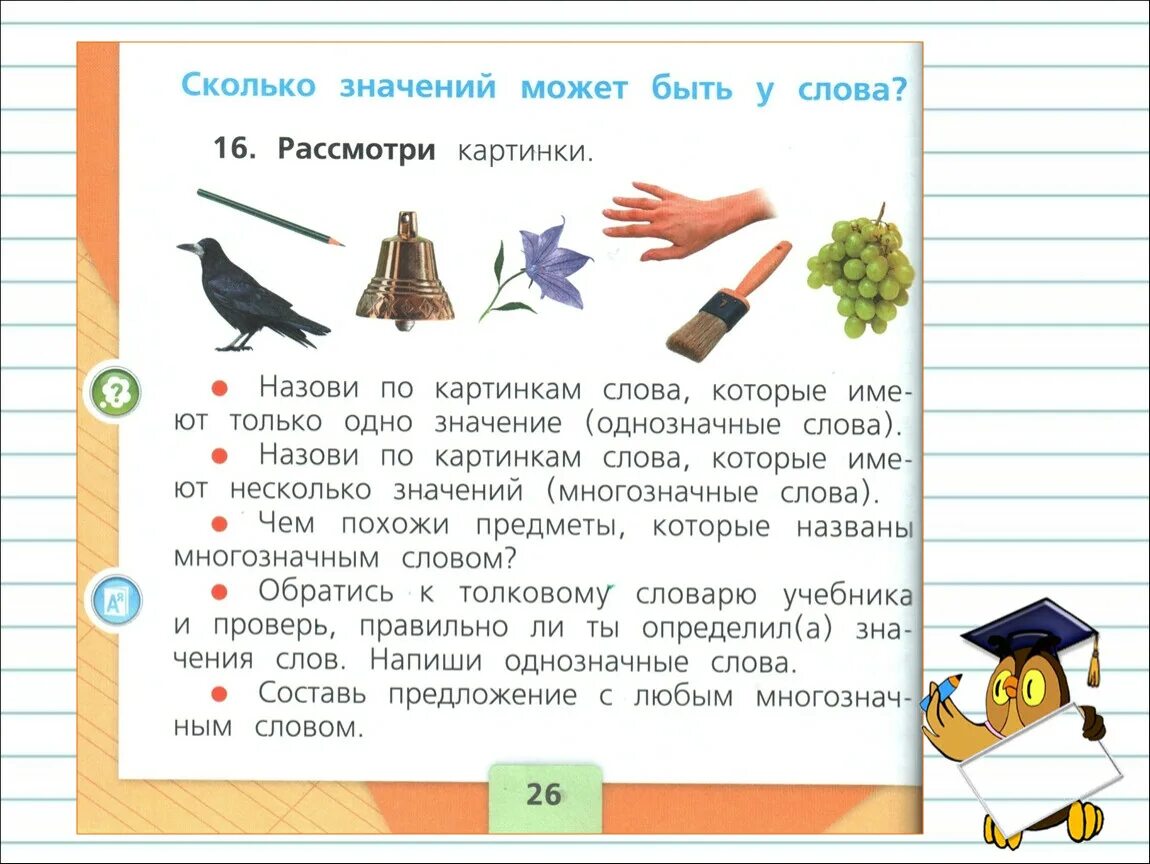 Сколько значений может быть у слова?

16. Рассмотри картинки.

● Назови по картинкам слова, которые имеют только одно значение (однозначные слова).
● Назови по картинкам слова, которые имеют несколько значений (многозначные слова).
● Чем похожи предметы, которые названы многозначным словом?
● Обратись к толковому словарю учебника и проверь, правильно ли ты определил(а) значения слов. Напиши однозначные слова.
● Составь предложение с любым многозначным словом.

26